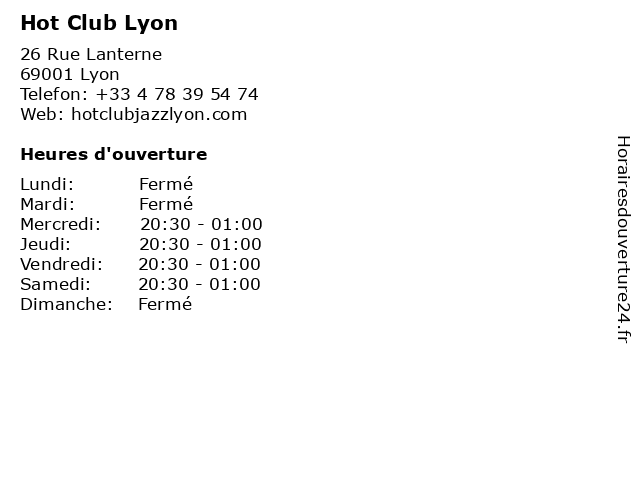 Hot Club Lyon

26 Rue Lanterne
69001 Lyon
Telefon: +33 4 78 39 54 74
Web: hotclubjazzlyon.com

Heures d'ouverture

Lundi: Fermé
Mardi: Fermé
Mercredi: 20:30 - 01:00
Jeudi: 20:30 - 01:00
Vendredi: 20:30 - 01:00
Samedi: 20:30 - 01:00
Dimanche: Fermé

Horairesdouverture24.fr